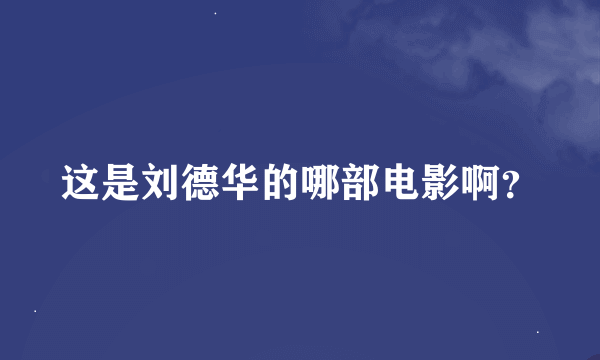 这是刘德华的哪部电影啊?